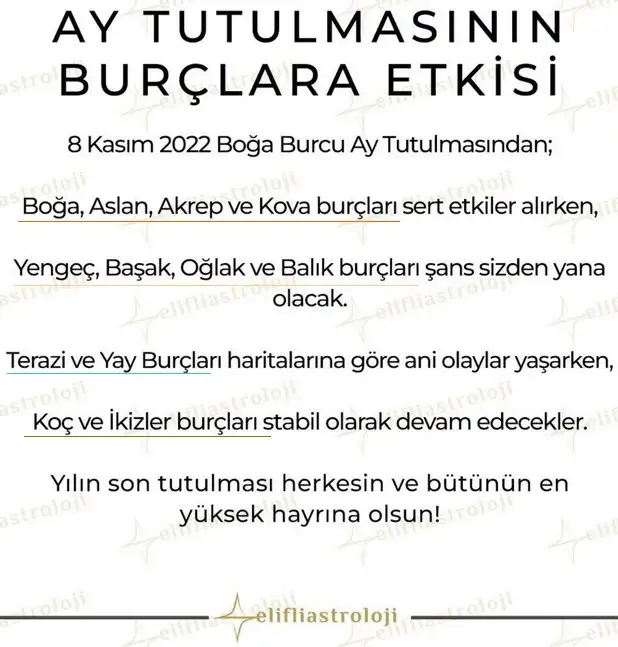 AY TUTULMASININ BURÇLARA ETKİSİ

8 Kasım 2022 Boğa Burcu Ay Tutulmasından;

Boğa, Aslan, Akrep ve Kova burçları sert etkiler alırken,

Yengeç, Başak, Oğlak ve Balık burçları şans sizden yana olacak.

Terazi ve Yay Burçları haritalarına göre ani olaylar yaşarken,

Koç ve İkizler burçları stabil olarak devam edecekler.

Yılın son tutulması herkesin ve bütünün en yüksek hayrına olsun!

elifliastroloji